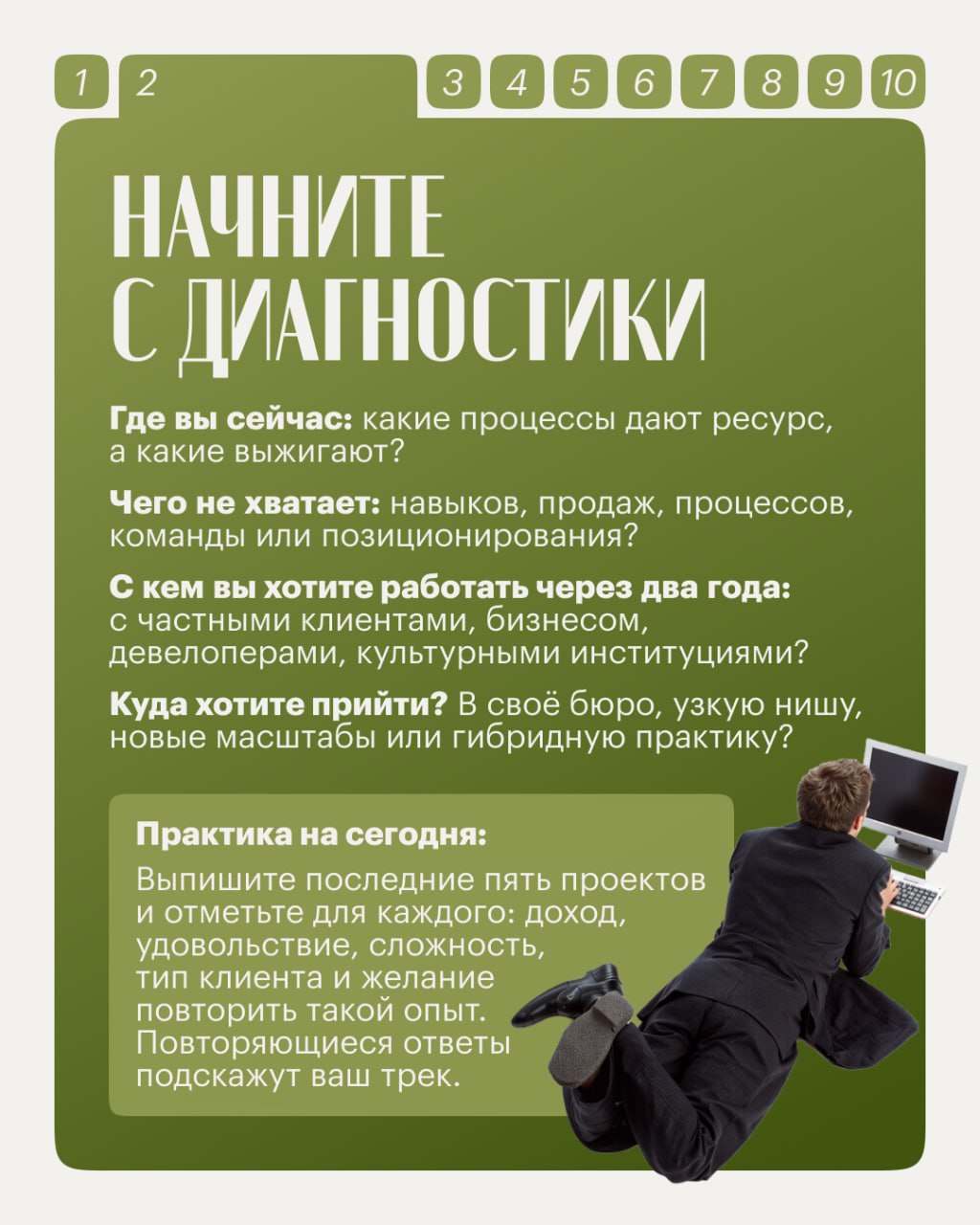 1 2 3 4 5 6 7 8 9 10

НАЧНИТЕ
С ДИАГНОСТИКИ

Где вы сейчас: какие процессы дают ресурс, а какие выжигают?

Чего не хватает: навыков, продаж, процессов, команды или позиционирования?

С кем вы хотите работать через два года: с частными клиентами, бизнесом, девелоперами, культурными институциями?

Куда хотите прийти? В своё бюро, узкую нишу, новые масштабы или гибридную практику?

Практика на сегодня:

Выпишите последние пять проектов и отметьте для каждого: доход, удовольствие, сложность, тип клиента и желание повторить такой опыт. Повторяющиеся ответы подскажут ваш трек.